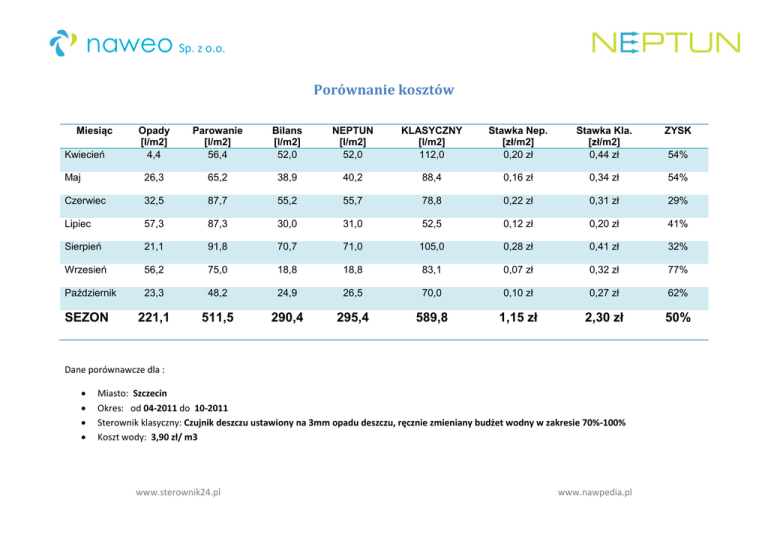 naweo Sp. z o.o.

NEPTUN

Porównanie kosztów

| Miesiąc | Opady [l/m2] | Parowanie [l/m2] | Bilans [l/m2] | NEPTUN [l/m2] | KLASYCZNY [l/m2] | Stawka Nep. [zł/m2] | Stawka Kla. [zł/m2] | ZYSK |
|---|---|---|---|---|---|---|---|---|
| Kwiecień | 4,4 | 56,4 | 52,0 | 52,0 | 112,0 | 0,20 zł | 0,44 zł | 54% |
| Maj | 26,3 | 65,2 | 38,9 | 40,2 | 88,4 | 0,16 zł | 0,34 zł | 54% |
| Czerwiec | 32,5 | 87,7 | 55,2 | 55,7 | 78,8 | 0,22 zł | 0,31 zł | 29% |
| Lipiec | 57,3 | 87,3 | 30,0 | 31,0 | 52,5 | 0,12 zł | 0,20 zł | 41% |
| Sierpień | 21,1 | 91,8 | 70,7 | 71,0 | 105,0 | 0,28 zł | 0,41 zł | 32% |
| Wrzesień | 56,2 | 75,0 | 18,8 | 18,8 | 83,1 | 0,07 zł | 0,32 zł | 77% |
| Październik | 23,3 | 48,2 | 24,9 | 26,5 | 70,0 | 0,10 zł | 0,27 zł | 62% |
| SEZON | 221,1 | 511,5 | 290,4 | 295,4 | 589,8 | 1,15 zł | 2,30 zł | 50% |

Dane porównawcze dla :

• Miasto: Szczecin
• Okres: od 04-2011 do 10-2011
• Sterownik klasyczny: Czujnik deszczu ustawiony na 3mm opadu deszczu, ręcznie zmieniany budżet wodny w zakresie 70%-100%
• Koszt wody: 3,90 zł/ m3

www.sterownik24.pl

www.nawpedia.pl